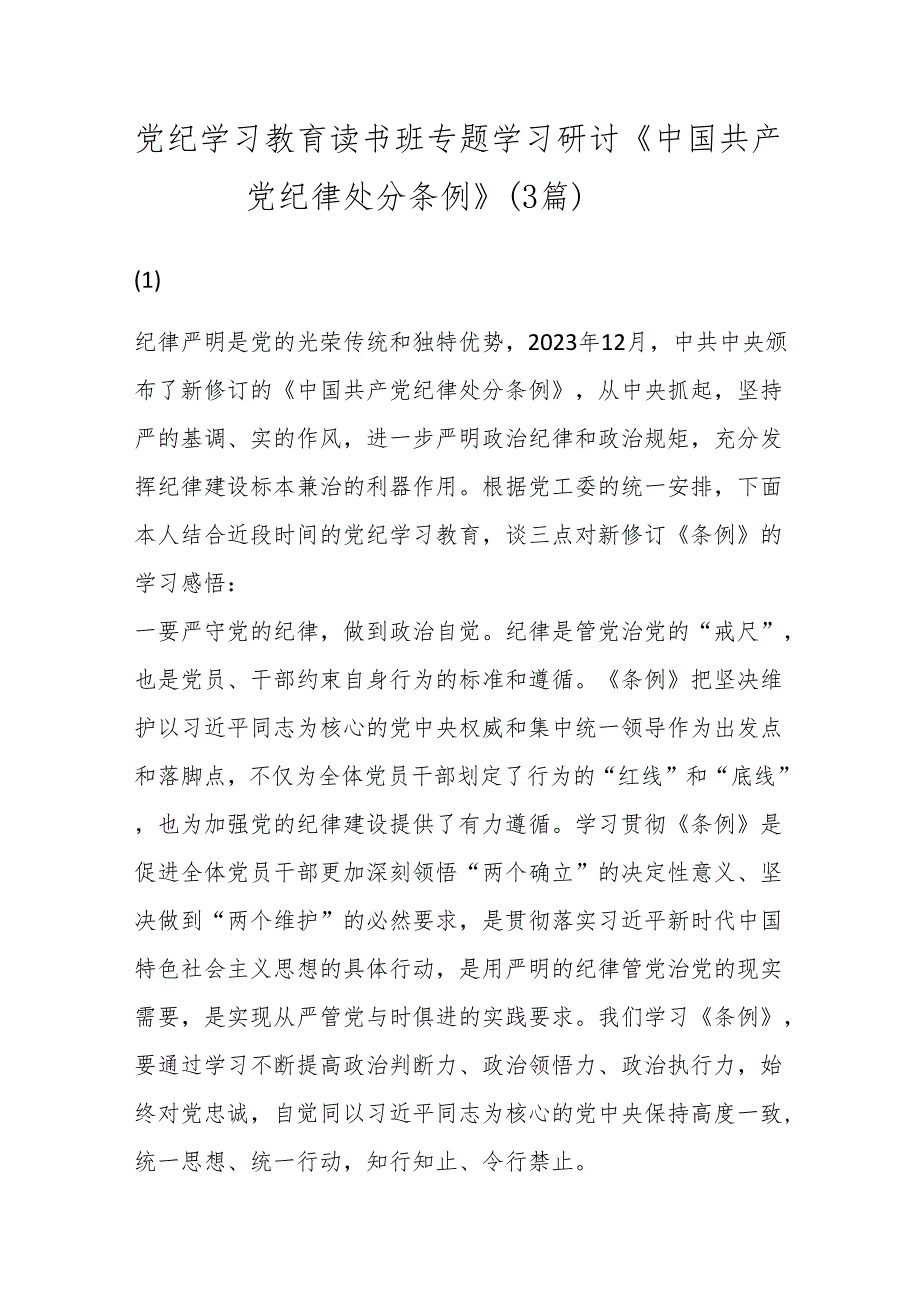 党纪学习教育读书班专题学习研讨《中国共产党纪律处分条例》(3篇)

(1)

纪律严明是党的光荣传统和独特优势，2023年12月，中共中央颁布了新修订的《中国共产党纪律处分条例》，从中央抓起，坚持严的基调、实的作风，进一步严明政治纪律和政治规矩，充分发挥纪律建设标本兼治的利器作用。根据党工委的统一安排，下面本人结合近段时间的党纪学习教育，谈三点对新修订《条例》的学习感悟：

一要严守党的纪律，做到政治自觉。纪律是管党治党的“戒尺”，也是党员、干部约束自身行为的标准和遵循。《条例》把坚决维护以习近平同志为核心的党中央权威和集中统一领导作为出发点和落脚点，不仅为全体党员干部划定了行为的“红线”和“底线”，也为加强党的纪律建设提供了有力遵循。学习贯彻《条例》是促进全体党员干部更加深刻领悟“两个确立”的决定性意义、坚决做到“两个维护”的必然要求，是贯彻落实习近平新时代中国特色社会主义思想的具体行动，是用严明的纪律管党治党的现实需要，是实现从严管党与时俱进的实践要求。我们学习《条例》，要通过学习不断提高政治判断力、政治领悟力、政治执行力，始终对党忠诚，自觉同以习近平同志为核心的党中央保持高度一致，统一思想、统一行动，知行知止、令行禁止。